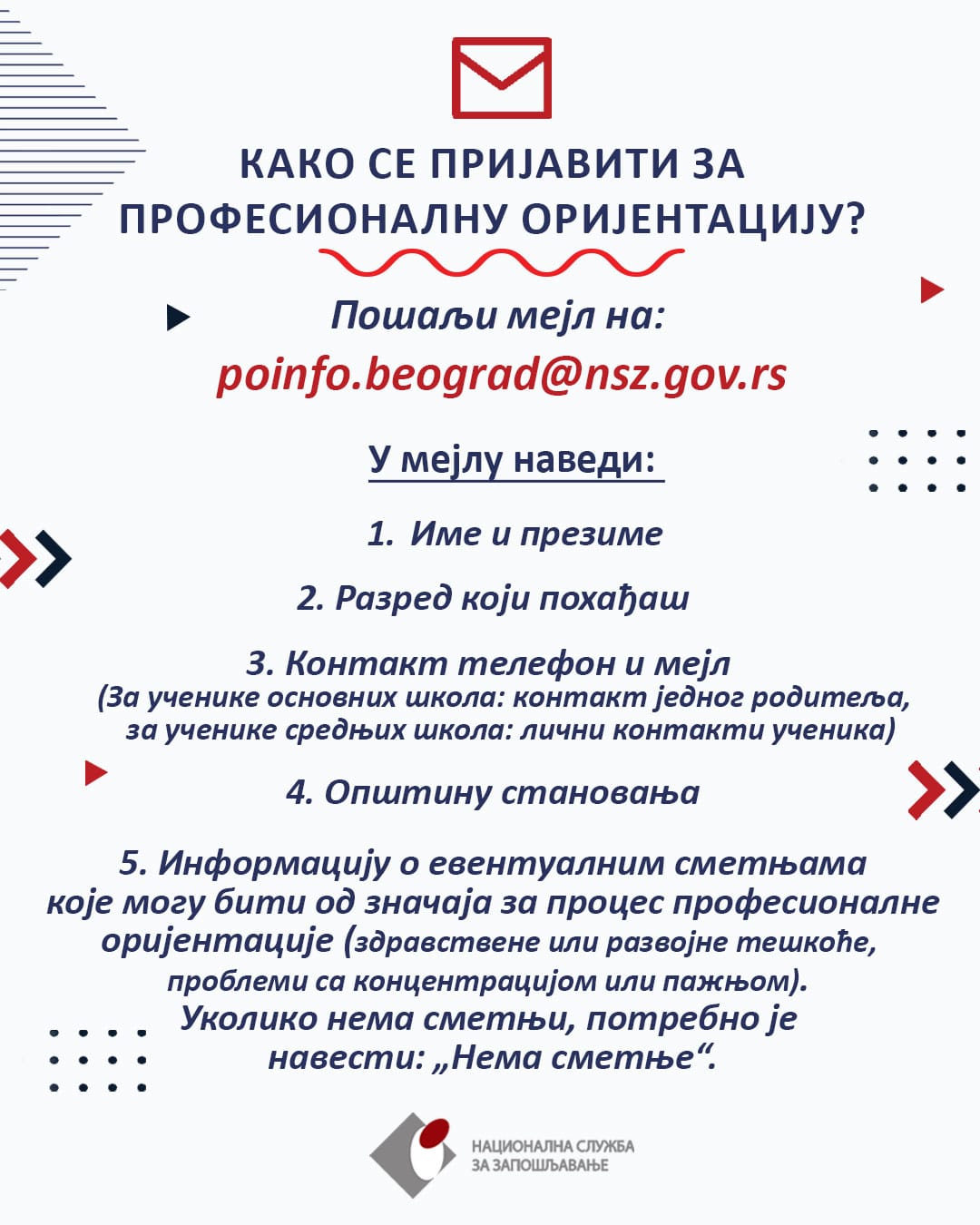 КАКО СЕ ПРИЈАВИТИ ЗА ПРОФЕСИОНАЛНУ ОРИЈЕНТАЦИЈУ?

Пошаљи мејл на:
poinfo.beograd@nsz.gov.rs

У мејлу наведи:

1. Име и презиме

2. Разред који похађаш

3. Контакт телефон и мејл
(За ученике основних школа: контакт једног родитеља, за ученике средњих школа: лични контакти ученика)

4. Општину становања

5. Информацију о евентуалним сметњама које могу бити од значаја за процес професионалне оријентације (здравствене или развојне тешкоће, проблеми са концентрацијом или пажњом).
Уколико нема сметњи, потребно је навести: „Нема сметње“.

НАЦИОНАЛНА СЛУЖБА ЗА ЗАПОШЉАВАЊЕ